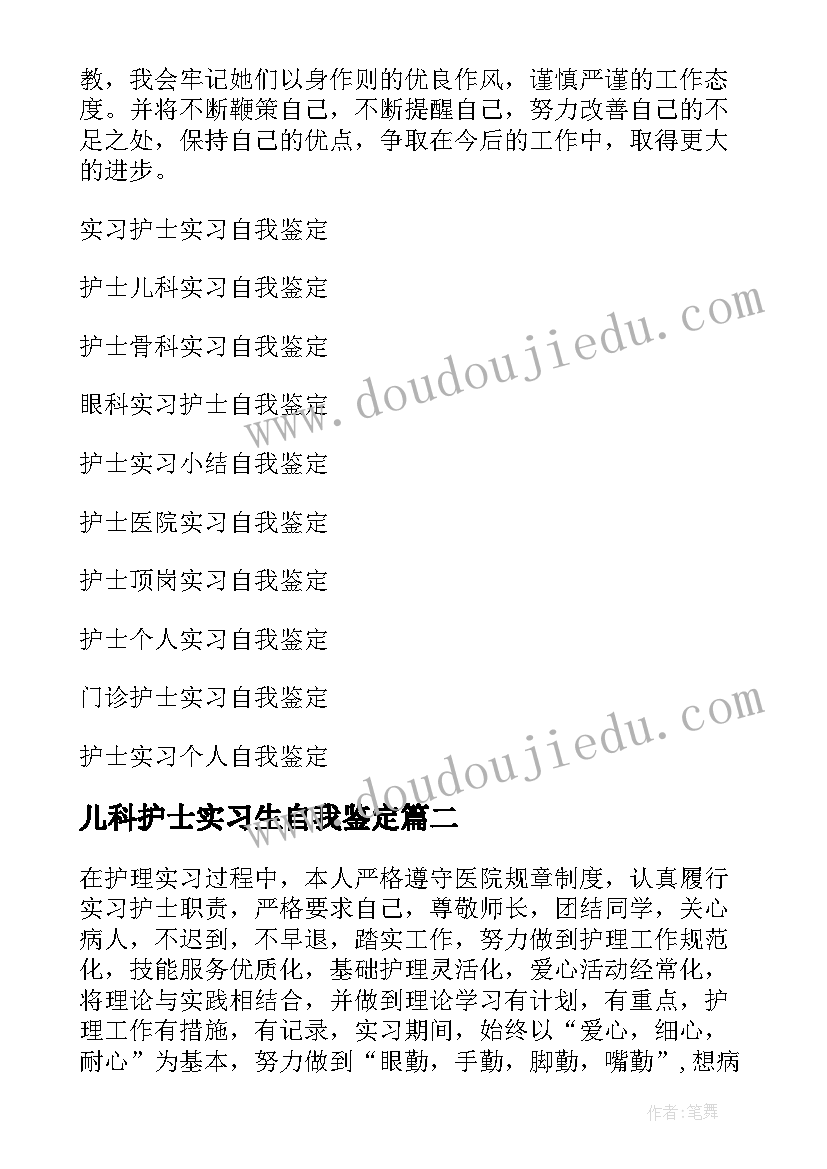 教，我会牢记她们以身作则的优良作风，谨慎严谨的工作态度。并将不断鞭策自己，不断提醒自己，努力改善自己的不足之处，保持自己的优点，争取在今后的工作中，取得更大的进步。

实习护士实习自我鉴定

护士儿科实习自我鉴定

护士骨科实习自我鉴定

眼科实习护士自我鉴定

护士实习小结自我鉴定

护士医院实习自我鉴定

护士顶岗实习自我鉴定

护士个人实习自我鉴定

门诊护士实习自我鉴定

护士实习个人自我鉴定

www.doudoujiedu.com

www.doudoujiedu.com

儿科护士实习生自我鉴定篇二

在护理实习过程中，本人严格遵守医院规章制度，认真履行实习护士职责，严格要求自己，尊敬师长，团结同学，关心病人，不迟到，不早退，踏实工作，努力做到护理工作规范化，技能服务优质化，基础护理灵活化，爱心活动经常化，将理论与实践相结合，并做到理论学习有计划，有重点，护理工作有措施，有记录，实习期间，始终以“爱心，细心，耐心”为基本，努力做到“眼勤，手勤，脚勤，嘴勤”，想病

作者：笔舞